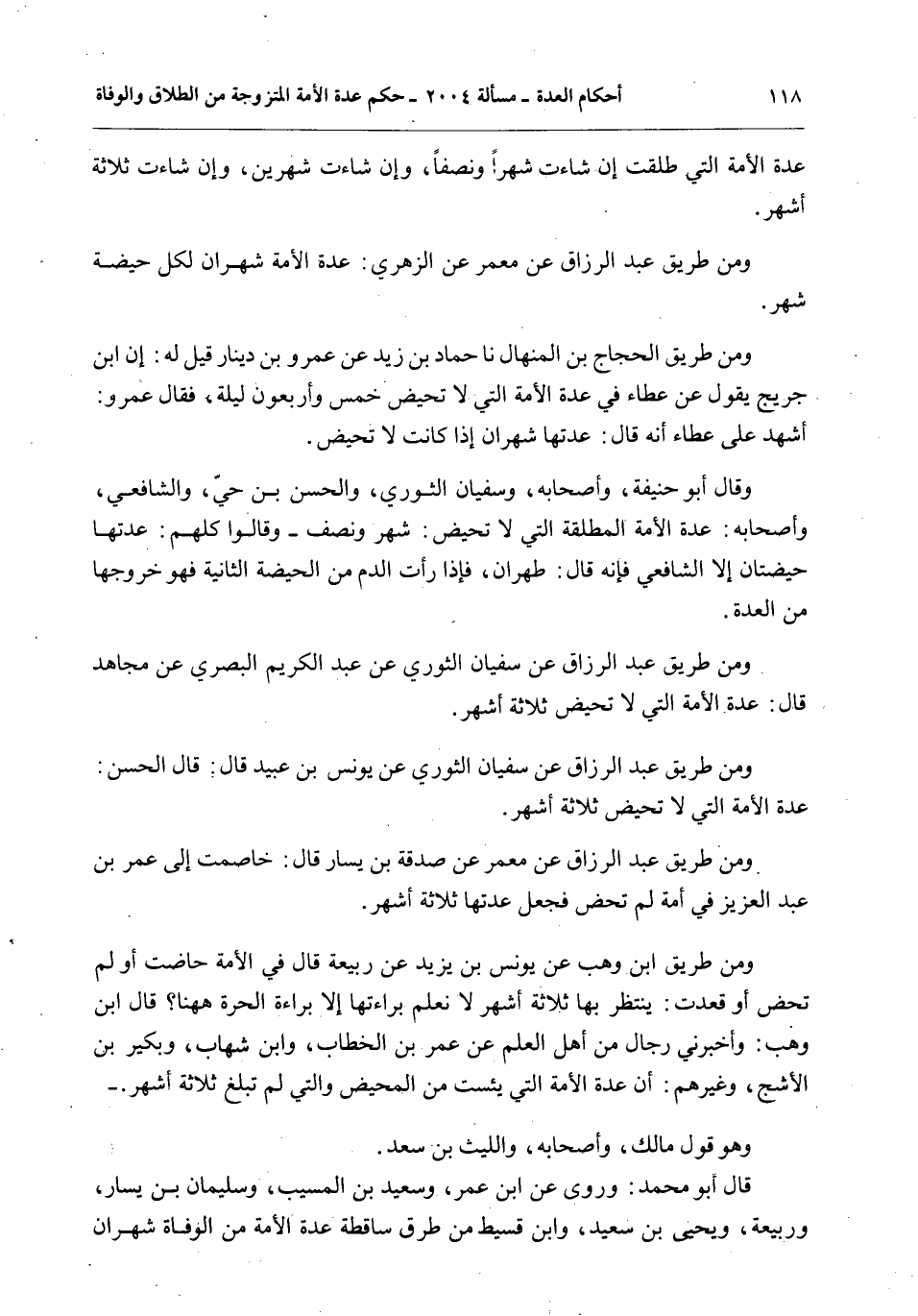 ١١٨ أحكام العدة ـ مسألة ٢٠٠٤ ـ حكم عدة الأمة المتزوجة من الطلاق والوفاة

عدة الأمة التي طلقت إن شاءت شهراً ونصفاً، وإن شاءت شهرين، وإن شاءت ثلاثة أشهر.

ومن طريق عبد الرزاق عن معمر عن الزهري: عدة الأمة شهران لكل حيضة شهر.

ومن طريق الحجاج بن المنهال نا حماد بن زيد عن عمرو بن دينار قيل له: إن ابن جريج يقول عن عطاء في عدة الأمة التي لا تحيض خمس وأربعون ليلة، فقال عمرو: أشهد على عطاء أنه قال: عدتها شهران إذا كانت لا تحيض.

وقال أبو حنيفة، وأصحابه، وسفيان الثوري، والحسن بن حيّ، والشافعي، وأصحابه: عدة الأمة المطلقة التي لا تحيض: شهر ونصف ـ وقالوا كلهم: عدتها حيضتان إلا الشافعي فإنه قال: طهران، فإذا رأت الدم من الحيضة الثانية فهو خروجها من العدة.

ومن طريق عبد الرزاق عن سفيان الثوري عن عبد الكريم البصري عن مجاهد قال: عدة الأمة التي لا تحيض ثلاثة أشهر.

ومن طريق عبد الرزاق عن سفيان الثوري عن يونس بن عبيد قال: قال الحسن: عدة الأمة التي لا تحيض ثلاثة أشهر.

ومن طريق عبد الرزاق عن معمر عن صدقة بن يسار قال: خاصمت إلى عمر بن عبد العزيز في أمة لم تحض فجعل عدتها ثلاثة أشهر.

ومن طريق ابن وهب عن يونس بن يزيد عن ربيعة قال في الأمة حاضت أو لم تحض أو قعدت: ينتظر بها ثلاثة أشهر لا نعلم براءتها إلا براءة الحرة ههنا؟ قال ابن وهب: وأخبرني رجال من أهل العلم عن عمر بن الخطاب، وابن شهاب، وبكير بن الأشج، وغيرهم: أن عدة الأمة التي يئست من المحيض والتي لم تبلغ ثلاثة أشهر.ـ

وهو قول مالك، وأصحابه، والليث بن سعد.

قال أبو محمد: وروى عن ابن عمر، وسعيد بن المسيب، وسليمان بن يسار، وربيعة، ويحيى بن سعيد، وابن قسيط من طرق ساقطة عدة الأمة من الوفاة شهران